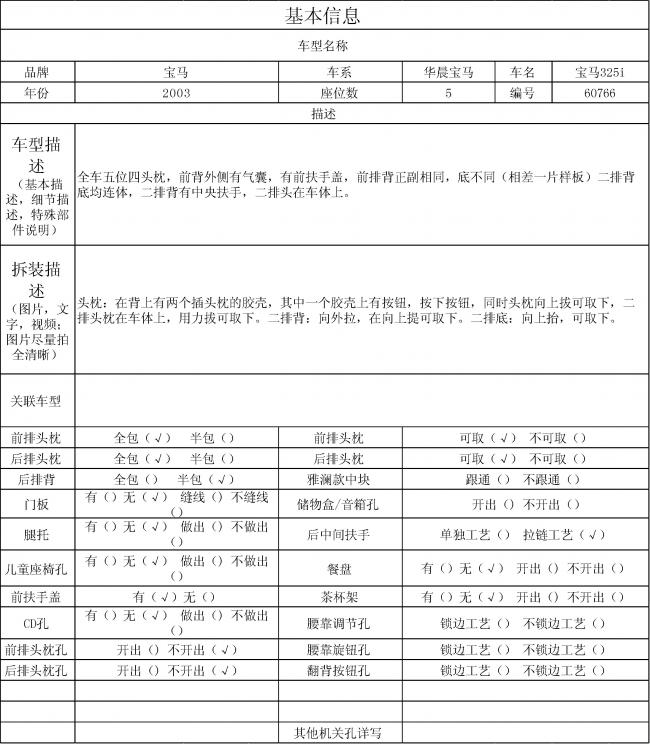 基本信息

车型名称

| 品牌 | 宝马 | 车系 | 华晨宝马 | 车名 | 宝马325i |
|---|---|---|---|---|---|
| 年份 | 2003 | 座位数 | 5 | 编号 | 60766 |

描述

| 车型描述（基本描述，细节描述，特殊部件说明） | 全车五位四头枕，前背外侧有气囊，有前扶手盖，前排背正副相同，底不同（相差一片样板）二排背底均连体，二排背有中央扶手，二排头在车体上。 |
|---|---|
| 拆装描述（图片，文字，视频；图片尽量拍全清晰） | 头枕：在背上有两个插头枕的胶壳，其中一个胶壳上有按钮，按下按钮，同时头枕向上拔可取下，二排头枕在车体上，用力拔可取下。二排背：向外拉，在向上提可取下。二排底：向上抬，可取下。 |
| 关联车型 | |

| 前排头枕 | 全包（√） 半包（） | 前排头枕 | 可取（√） 不可取（） |
|---|---|---|---|
| 后排头枕 | 全包（√） 半包（） | 后排头枕 | 可取（√） 不可取（） |
| 后排背 | 全包（） 半包（√） | 雅澜款中块 | 跟通（） 不跟通（） |
| 门板 | 有（）无（√） 缝线（）不缝线（） | 储物盒/音箱孔 | 开出（）不开出（） |
| 腿托 | 有（）无（√） 做出（）不做出（） | 后中间扶手 | 单独工艺（） 拉链工艺（√） |
| 儿童座椅孔 | 有（）无（√） 做出（）不做出（） | 餐盘 | 有（）无（√） 开出（）不开出（） |
| 前扶手盖 | 有（√）无（） | 茶杯架 | 有（）无（√） 开出（）不开出（） |
| CD孔 | 有（）无（√） 做出（）不做出（） | 腰靠调节孔 | 锁边工艺（） 不锁边工艺（） |
| 前排头枕孔 | 开出（）不开出（√） | 腰靠旋钮孔 | 锁边工艺（） 不锁边工艺（） |
| 后排头枕孔 | 开出（）不开出（√） | 翻背按钮孔 | 锁边工艺（） 不锁边工艺（） |
| | | | |
| | | | |

其他机关孔详写